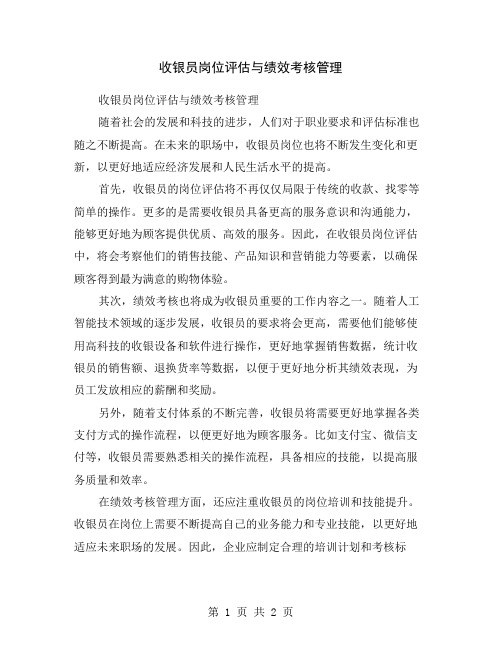 收银员岗位评估与绩效考核管理

收银员岗位评估与绩效考核管理

随着社会的发展和科技的进步，人们对于职业要求和评估标准也随之不断提高。在未来的职场中，收银员岗位也将不断发生变化和更新，以更好地适应经济发展和人民生活水平的提高。

首先，收银员的岗位评估将不再仅仅局限于传统的收款、找零等简单的操作。更多的是需要收银员具备更高的服务意识和沟通能力，能够更好地为顾客提供优质、高效的服务。因此，在收银员岗位评估中，将会考察他们的销售技能、产品知识和营销能力等要素，以确保顾客得到最为满意的购物体验。

其次，绩效考核也将成为收银员重要的工作内容之一。随着人工智能技术领域的逐步发展，收银员的要求将会更高，需要他们能够使用高科技的收银设备和软件进行操作，更好地掌握销售数据，统计收银员的销售额、退换货率等数据，以便于更好地分析其绩效表现，为员工发放相应的薪酬和奖励。

另外，随着支付体系的不断完善，收银员将需要更好地掌握各类支付方式的操作流程，以便更好地为顾客服务。比如支付宝、微信支付等，收银员需要熟悉相关的操作流程，具备相应的技能，以提高服务质量和效率。

在绩效考核管理方面，还应注重收银员的岗位培训和技能提升。收银员在岗位上需要不断提高自己的业务能力和专业技能，以更好地适应未来职场的发展。因此，企业应制定合理的培训计划和考核标

第 1 页 共 2 页